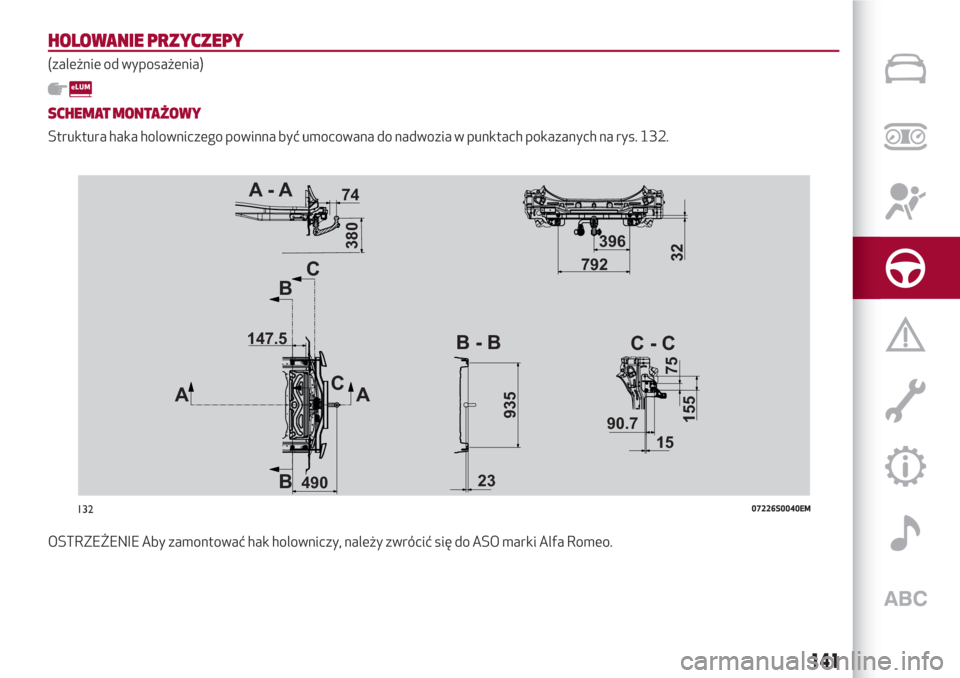 HOLOWANIE PRZYCZEPY

(zależnie od wyposażenia)

eLUM

SCHEMAT MONTAŻOWY

Struktura haka holowniczego powinna być umocowana do nadwozia w punktach pokazanych na rys. 132.

A - A
74
380
396
792
32
C
B
147.5
A
C
A
B
490
B - B
935
23
C - C
75
155
90.7
15

132
07226S0040EM

OSTRZEŻENIE Aby zamontować hak holowniczy, należy zwrócić się do ASO marki Alfa Romeo.

ABC

141

carmanualsonline.info